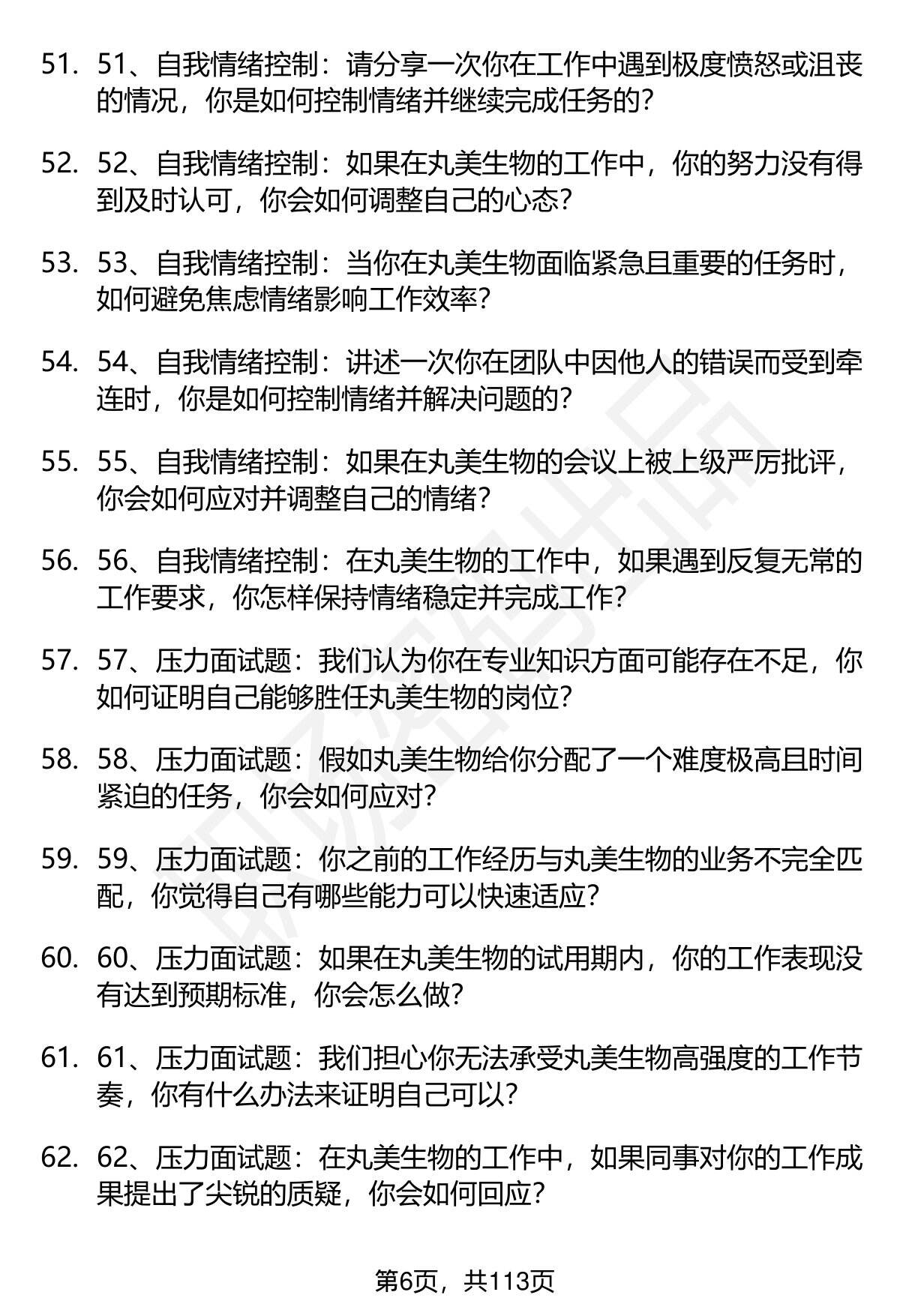 51. 51、自我情绪控制：请分享一次你在工作中遇到极度愤怒或沮丧的情况，你是如何控制情绪并继续完成任务的？

52. 52、自我情绪控制：如果在丸美生物的工作中，你的努力没有得到及时认可，你会如何调整自己的心态？

53. 53、自我情绪控制：当你在丸美生物面临紧急且重要的任务时，如何避免焦虑情绪影响工作效率？

54. 54、自我情绪控制：讲述一次你在团队中因他人的错误而受到牵连时，你是如何控制情绪并解决问题的？

55. 55、自我情绪控制：如果在丸美生物的会议上被上级严厉批评，你会如何应对并调整自己的情绪？

56. 56、自我情绪控制：在丸美生物的工作中，如果遇到反复无常的工作要求，你怎样保持情绪稳定并完成工作？

57. 57、压力面试题：我们认为你在专业知识方面可能存在不足，你如何证明自己能够胜任丸美生物的岗位？

58. 58、压力面试题：假如丸美生物给你分配了一个难度极高且时间紧迫的任务，你会如何应对？

59. 59、压力面试题：你之前的工作经历与丸美生物的业务不完全匹配，你觉得自己有哪些能力可以快速适应？

60. 60、压力面试题：如果在丸美生物的试用期内，你的工作表现没有达到预期标准，你会怎么做？

61. 61、压力面试题：我们担心你无法承受丸美生物高强度的工作节奏，你有什么办法来证明自己可以？

62. 62、压力面试题：在丸美生物的工作中，如果同事对你的工作成果提出了尖锐的质疑，你会如何回应？

第6页，共113页